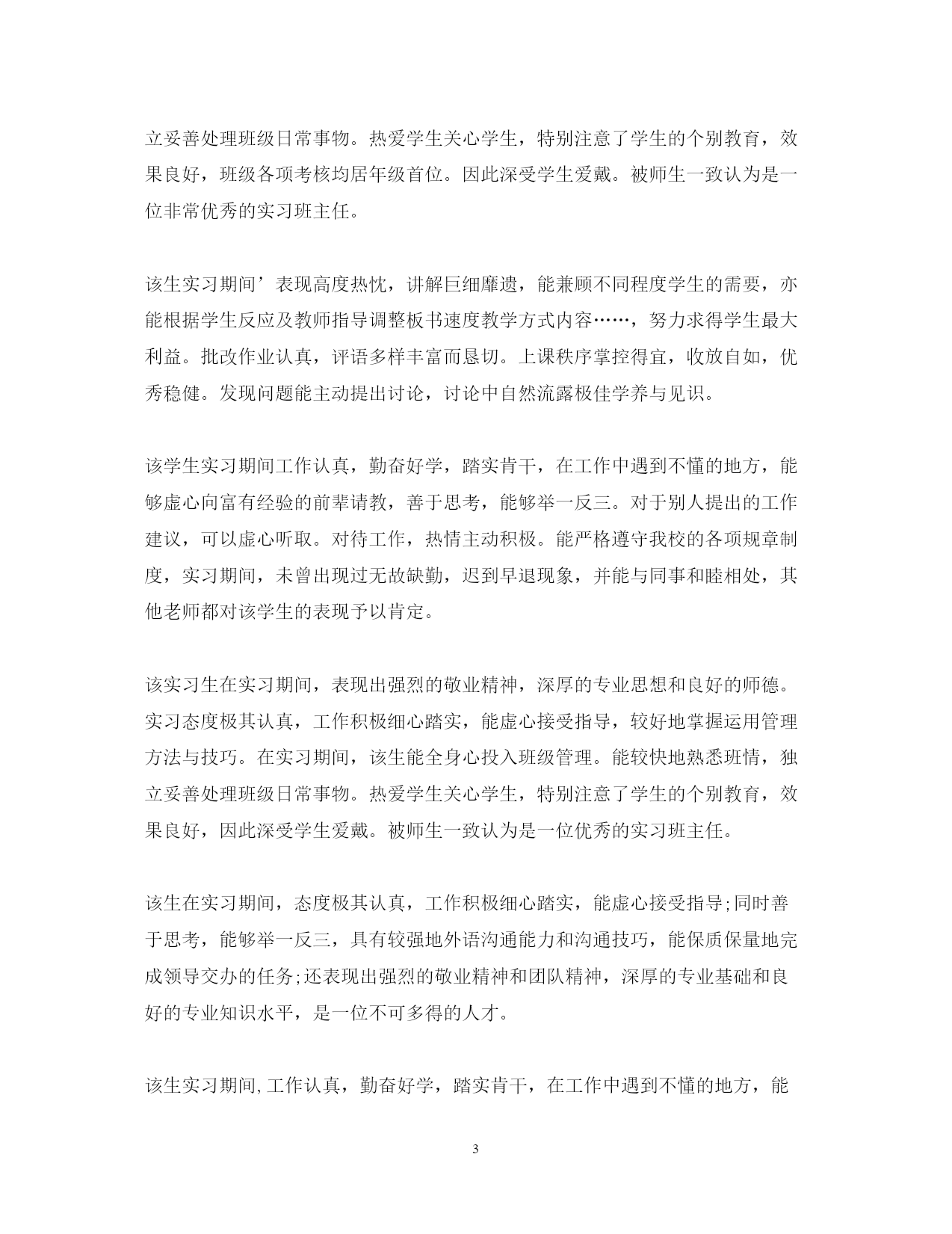 立妥善处理班级日常事物。热爱学生关心学生，特别注意了学生的个别教育，效果良好，班级各项考核均居年级首位。因此深受学生爱戴。被师生一致认为是一位非常优秀的实习班主任。

该生实习期间’表现高度热忱，讲解巨细靡遗，能兼顾不同程度学生的需要，亦能根据学生反应及教师指导调整板书速度教学方式内容……，努力求得学生最大利益。批改作业认真，评语多样丰富而恳切。上课秩序掌控得宜，收放自如，优秀稳健。发现问题能主动提出讨论，讨论中自然流露极佳学养与见识。

该学生实习期间工作认真，勤奋好学，踏实肯干，在工作中遇到不懂的地方，能够虚心向富有经验的前辈请教，善于思考，能够举一反三。对于别人提出的工作建议，可以虚心听取。对待工作，热情主动积极。能严格遵守我校的各项规章制度，实习期间，未曾出现过无故缺勤，迟到早退现象，并能与同事和睦相处，其他老师都对该学生的表现予以肯定。

该实习生在实习期间，表现出强烈的敬业精神，深厚的专业思想和良好的师德。实习态度极其认真，工作积极细心踏实，能虚心接受指导，较好地掌握运用管理方法与技巧。在实习期间，该生能全身心投入班级管理。能较快地熟悉班情，独立妥善处理班级日常事物。热爱学生关心学生，特别注意了学生的个别教育，效果良好，因此深受学生爱戴。被师生一致认为是一位优秀的实习班主任。

该生在实习期间，态度极其认真，工作积极细心踏实，能虚心接受指导;同时善于思考，能够举一反三，具有较强地外语沟通能力和沟通技巧，能保质保量地完成领导交办的任务;还表现出强烈的敬业精神和团队精神，深厚的专业基础和良好的专业知识水平，是一位不可多得的人才。

该生实习期间,工作认真，勤奋好学，踏实肯干，在工作中遇到不懂的地方，能

3